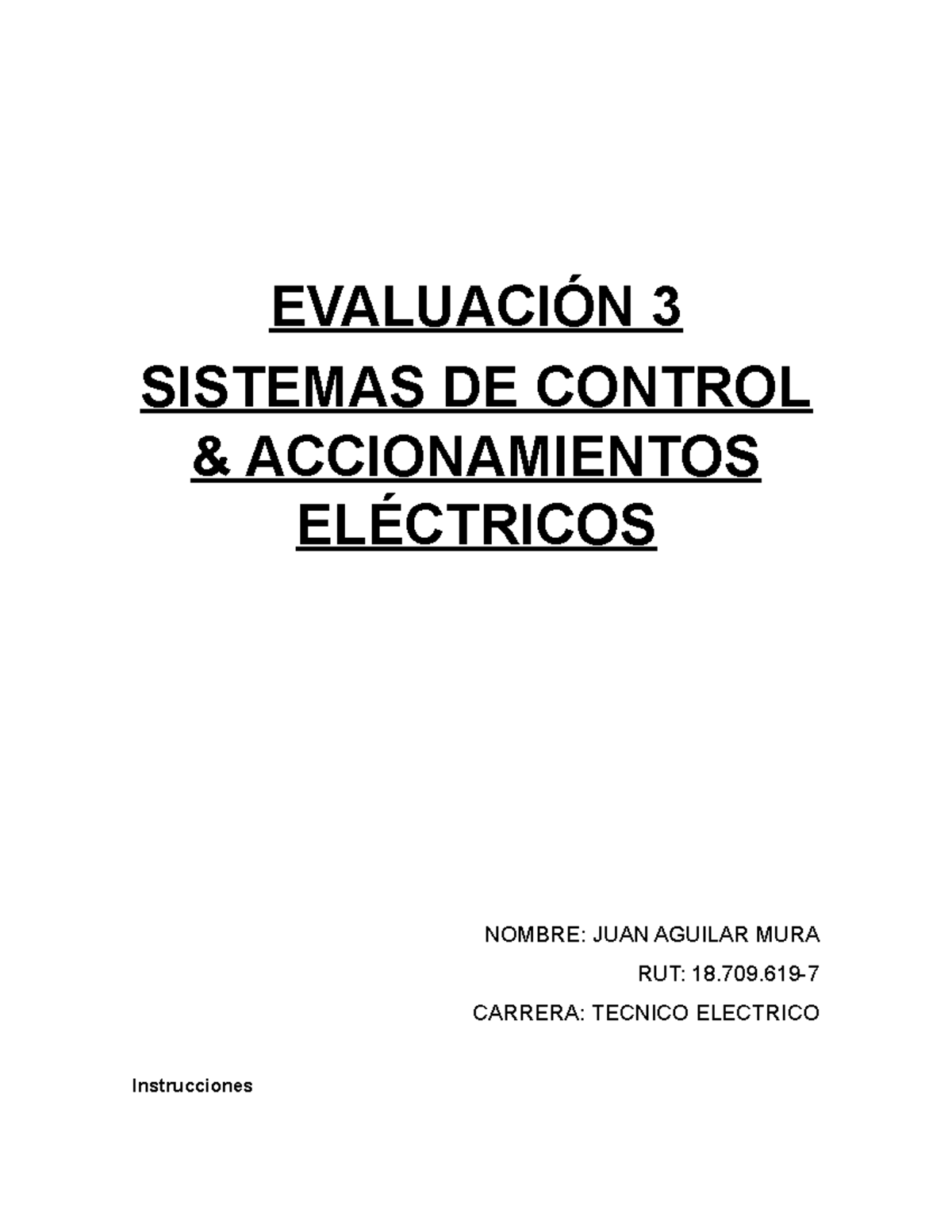 EVALUACIÓN 3
SISTEMAS DE CONTROL & ACCIONAMIENTOS ELÉCTRICOS

NOMBRE: JUAN AGUILAR MURA
RUT: 18.709.619-7
CARRERA: TECNICO ELECTRICO

Instrucciones